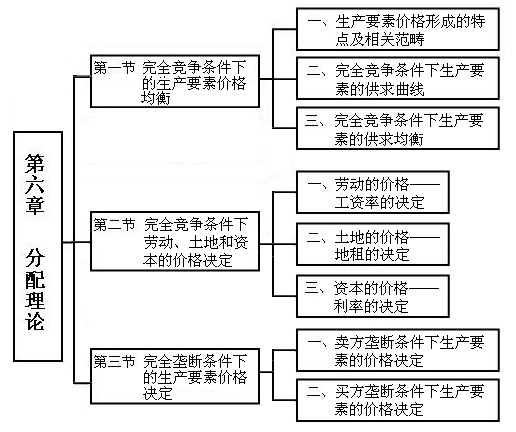 第六章 分配理论

第一节 完全竞争条件下的生产要素价格均衡

一、生产要素价格形成的特点及相关范畴

二、完全竞争条件下生产要素的供求曲线

三、完全竞争条件下生产要素的供求均衡

第二节 完全竞争条件下劳动、土地和资本的价格决定

一、劳动的价格——工资率的决定

二、土地的价格——地租的决定

三、资本的价格——利率的决定

第三节 完全垄断条件下的生产要素价格决定

一、卖方垄断条件下生产要素的价格决定

二、买方垄断条件下生产要素的价格决定